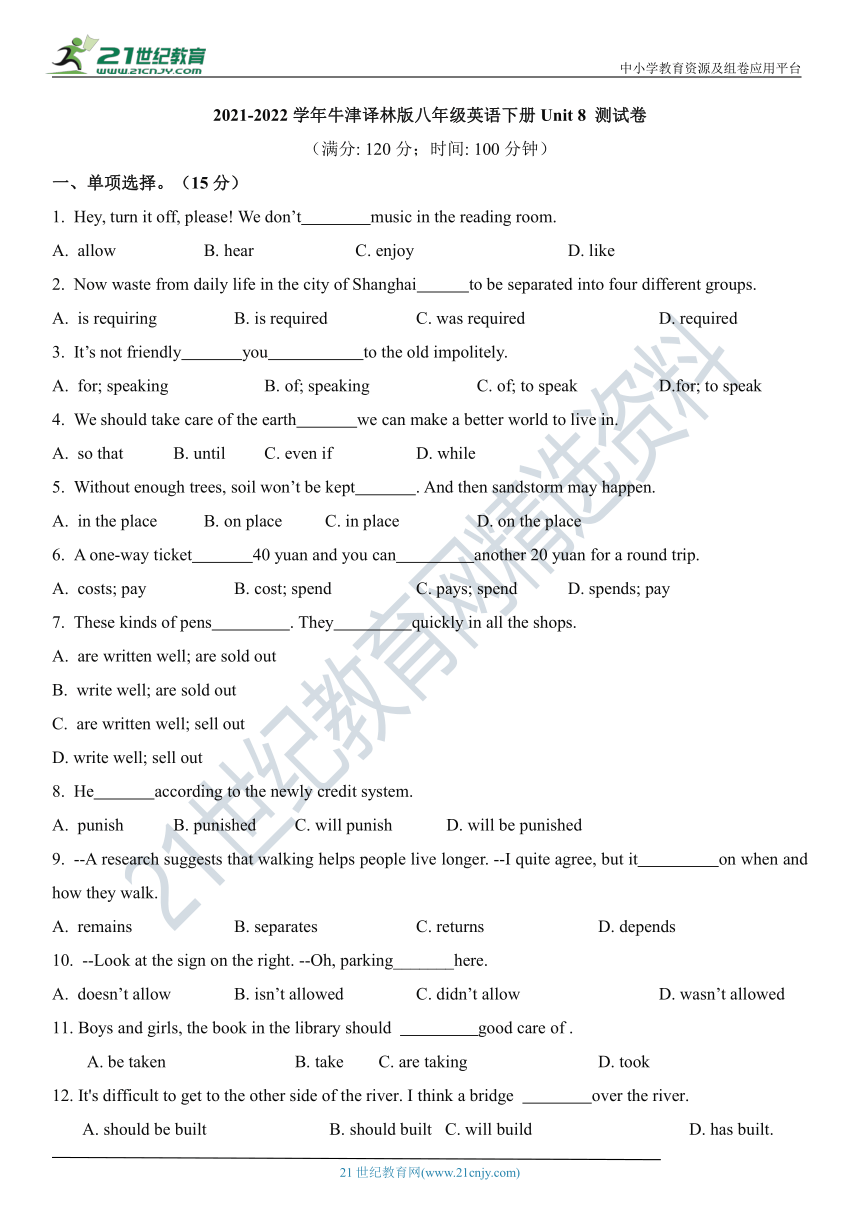 21世纪教育 www.21cnjy.com

中小学教育资源及组卷应用平台

2021-2022 学年牛津译林版八年级英语下册 Unit 8 测试卷

（满分: 120 分；时间: 100 分钟）

一、单项选择。（15 分）

1. Hey, turn it off, please! We don't________music in the reading room.

A. allow B. hear C. enjoy D. like

2. Now waste from daily life in the city of Shanghai______to be separated into four different groups.

A. is requiring B. is required C. was required D. required

3. It's not friendly_______you___________to the old impolitely.

A. for; speaking B. of; speaking C. of; to speak D.for; to speak

4. We should take care of the earth_______we can make a better world to live in.

A. so that B. until C. even if D. while

5. Without enough trees, soil won't be kept_______. And then sandstorm may happen.

A. in the place B. on place C. in place D. on the place

6. A one-way ticket_______40 yuan and you can_________another 20 yuan for a round trip.

A. costs; pay B. cost; spend C. pays; spend D. spends; pay

7. These kinds of pens_________. They_________quickly in all the shops.

A. are written well; are sold out

B. write well; are sold out

C. are written well; sell out

D. write well; sell out

8. He_______according to the newly credit system.

A. punish B. punished C. will punish D. will be punished

9. --A research suggests that walking helps people live longer. --I quite agree, but it_________on when and how they walk.

A. remains B. separates C. returns D. depends

10. --Look at the sign on the right. --Oh, parking_______here.

A. doesn't allow B. isn't allowed C. didn't allow D. wasn't allowed

11. Boys and girls, the book in the library should _________good care of .

A. be taken B. take C. are taking D. took

12. It's difficult to get to the other side of the river. I think a bridge ________over the river.

A. should be built B. should built C. will build D. has built.

21 世纪教育网(www.21cnjy.com)

21世纪教育网精选资料